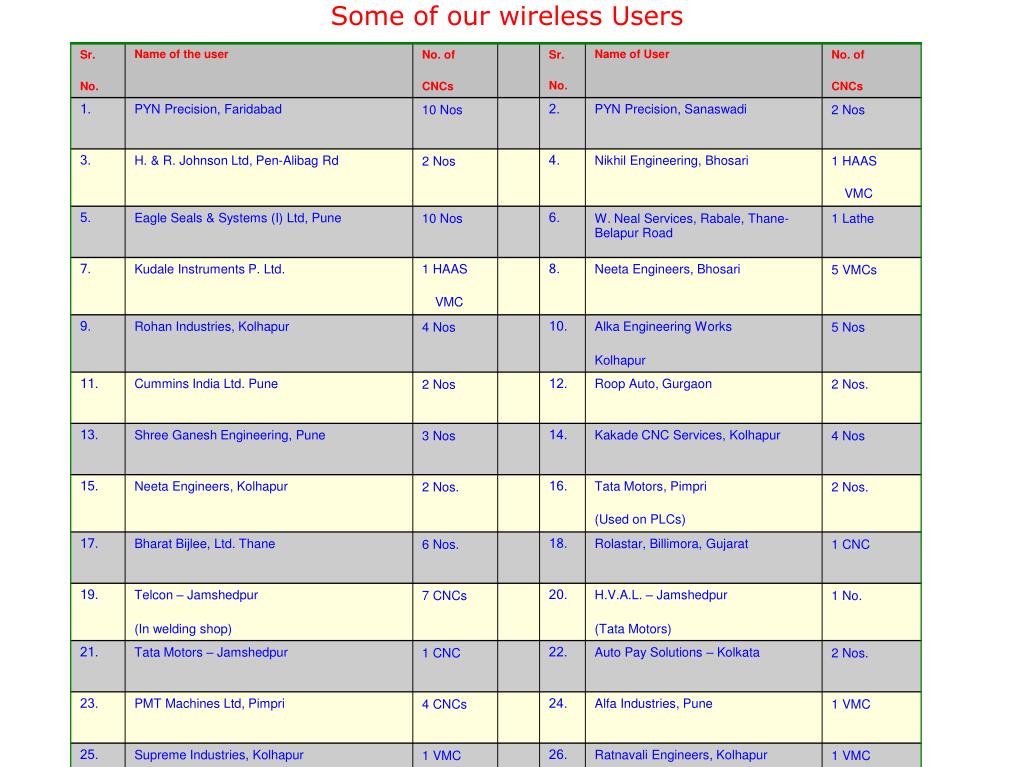 Some of our wireless Users

| Sr. No. | Name of the user | No. of CNCs | | Sr. No. | Name of User | No. of CNCs |
|---|---|---|---|---|---|---|
| 1. | PYN Precision, Faridabad | 10 Nos | | 2. | PYN Precision, Sanaswadi | 2 Nos |
| 3. | H. & R. Johnson Ltd, Pen-Alibag Rd | 2 Nos | | 4. | Nikhil Engineering, Bhosari | 1 HAAS VMC |
| 5. | Eagle Seals & Systems (I) Ltd, Pune | 10 Nos | | 6. | W. Neal Services, Rabale, Thane-Belapur Road | 1 Lathe |
| 7. | Kudale Instruments P. Ltd. | 1 HAAS VMC | | 8. | Neeta Engineers, Bhosari | 5 VMCs |
| 9. | Rohan Industries, Kolhapur | 4 Nos | | 10. | Alka Engineering Works Kolhapur | 5 Nos |
| 11. | Cummins India Ltd. Pune | 2 Nos | | 12. | Roop Auto, Gurgaon | 2 Nos. |
| 13. | Shree Ganesh Engineering, Pune | 3 Nos | | 14. | Kakade CNC Services, Kolhapur | 4 Nos |
| 15. | Neeta Engineers, Kolhapur | 2 Nos. | | 16. | Tata Motors, Pimpri (Used on PLCs) | 2 Nos. |
| 17. | Bharat Bijlee, Ltd. Thane | 6 Nos. | | 18. | Rolastar, Billimora, Gujarat | 1 CNC |
| 19. | Telcon – Jamshedpur (In welding shop) | 7 CNCs | | 20. | H.V.A.L. – Jamshedpur (Tata Motors) | 1 No. |
| 21. | Tata Motors – Jamshedpur | 1 CNC | | 22. | Auto Pay Solutions – Kolkata | 2 Nos. |
| 23. | PMT Machines Ltd, Pimpri | 4 CNCs | | 24. | Alfa Industries, Pune | 1 VMC |
| 25. | Supreme Industries, Kolhapur | 1 VMC | | 26. | Ratnavali Engineers, Kolhapur | 1 VMC |